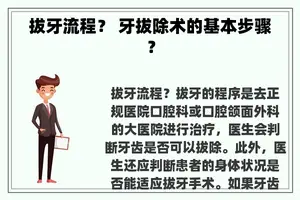 拔牙流程？ 牙拔除术的基本步骤？

拔牙流程？拔牙的程序是去正规医院口腔科或口腔颌面外科的大医院进行治疗，医生会判断牙齿是否可以拔除。此外，医生还应判断患者的身体状况是否能适应拔牙手术。如果牙齿